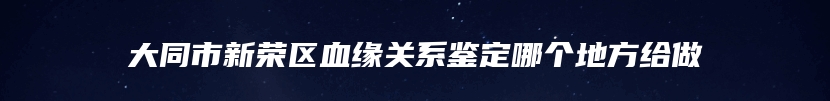 大同市新荣区血缘关系鉴定哪个地方给做